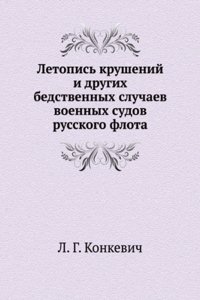 Летопись крушений и других бедственных случаев военных судов русского флота

Л. Г. Конкевич